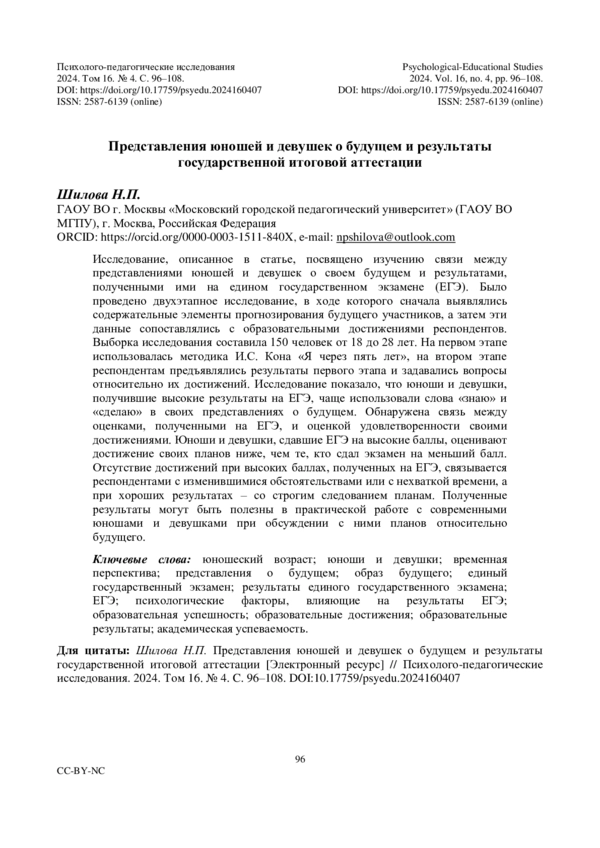 Психолого-педагогические исследования
2024. Том 16. № 4. С. 96–108.
DOI: https://doi.org/10.17759/psyedu.2024160407
ISSN: 2587-6139 (online)

Psychological-Educational Studies
2024. Vol. 16, no. 4, pp. 96–108.
DOI: https://doi.org/10.17759/psyedu.2024160407
ISSN: 2587-6139 (online)

Представления юношей и девушек о будущем и результаты государственной итоговой аттестации

Шилова Н.П.
ГАОУ ВО г. Москвы «Московский городской педагогический университет» (ГАОУ ВО МГПУ), г. Москва, Российская Федерация
ORCID: https://orcid.org/0000-0003-1511-840X, e-mail: npshilova@outlook.com

Исследование, описанное в статье, посвящено изучению связи между представлениями юношей и девушек о своем будущем и результатами, полученными ими на едином государственном экзамене (ЕГЭ). Было проведено двухэтапное исследование, в ходе которого сначала выявлялись содержательные элементы прогнозирования будущего участников, а затем эти данные сопоставлялись с образовательными достижениями респондентов. Выборка исследования составила 150 человек от 18 до 28 лет. На первом этапе использовалась методика И.С. Кона «Я через пять лет», на втором этапе респондентам предъявлялись результаты первого этапа и задавались вопросы относительно их достижений. Исследование показало, что юноши и девушки, получившие высокие результаты на ЕГЭ, чаще использовали слова «знаю» и «сделаю» в своих представлениях о будущем. Обнаружена связь между оценками, полученными на ЕГЭ, и оценкой удовлетворенности своими достижениями. Юноши и девушки, сдавшие ЕГЭ на высокие баллы, оценивают достижение своих планов ниже, чем те, кто сдал экзамен на меньший балл. Отсутствие достижений при высоких баллах, полученных на ЕГЭ, связывается респондентами с изменившимися обстоятельствами или с нехваткой времени, а при хороших результатах – со строгим следованием планам. Полученные результаты могут быть полезны в практической работе с современными юношами и девушками при обсуждении с ними планов относительно будущего.

Ключевые слова: юношеский возраст; юноши и девушки; временная перспектива; представления о будущем; образ будущего; единый государственный экзамен; результаты единого государственного экзамена; ЕГЭ; психологические факторы, влияющие на результаты ЕГЭ; образовательная успешность; образовательные достижения; образовательные результаты; академическая успеваемость.

Для цитаты: Шилова Н.П. Представления юношей и девушек о будущем и результаты государственной итоговой аттестации [Электронный ресурс] // Психолого-педагогические исследования. 2024. Том 16. № 4. С. 96–108. DOI:10.17759/psyedu.2024160407

96

CC-BY-NC